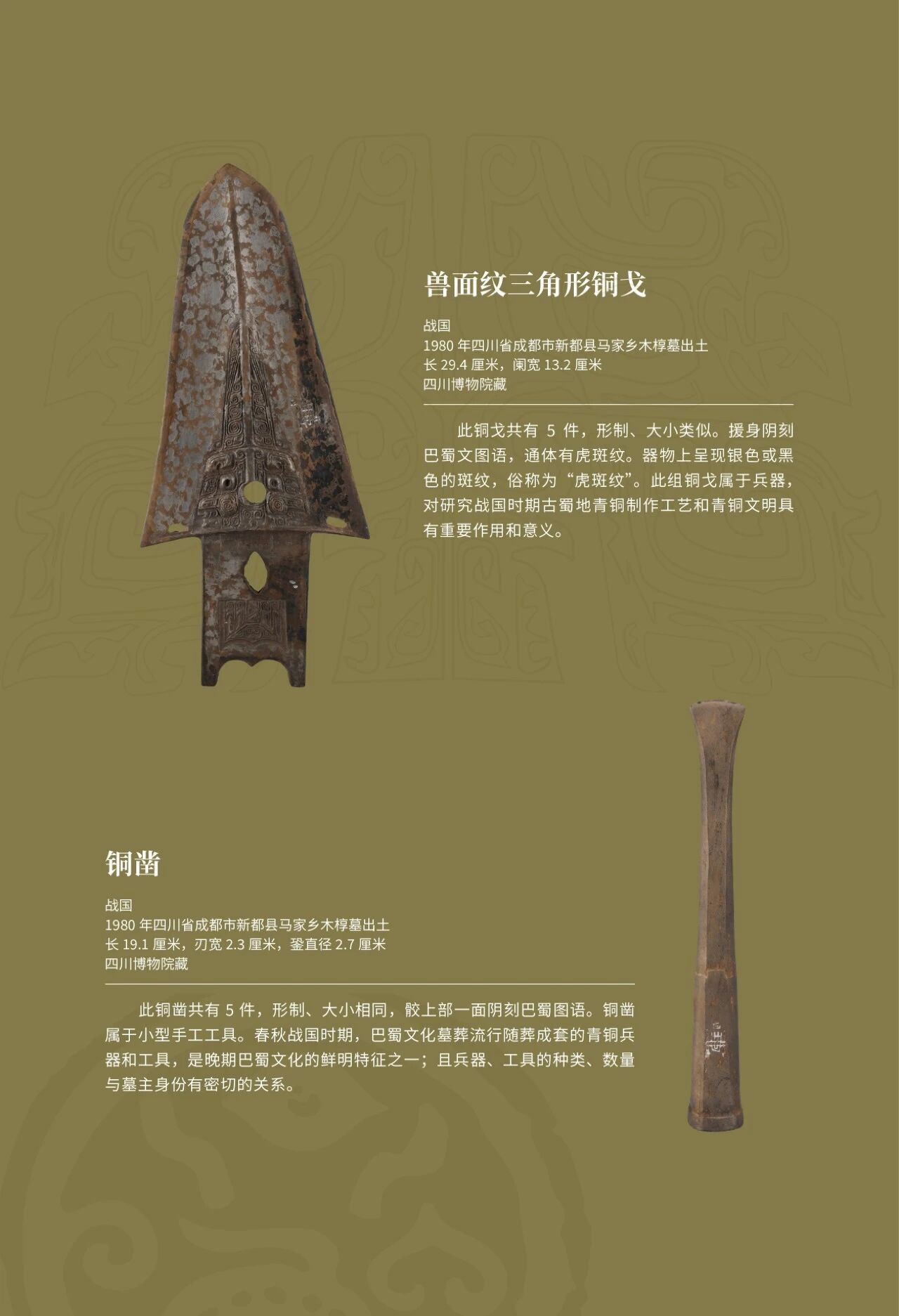 兽面纹三角形铜戈

战国
1980 年四川省成都市新都县马家乡木椁墓出土
长 29.4 厘米，阑宽 13.2 厘米
四川博物院藏

此铜戈共有 5 件，形制、大小类似。援身阴刻巴蜀文图语，通体有虎斑纹。器物上呈现银色或黑色的斑纹，俗称为“虎斑纹”。此组铜戈属于兵器，对研究战国时期古蜀地青铜制作工艺和青铜文明具有重要作用和意义。

铜凿

战国
1980 年四川省成都市新都县马家乡木椁墓出土
长 19.1 厘米，刃宽 2.3 厘米，銎直径 2.7 厘米
四川博物院藏

此铜凿共有 5 件，形制、大小相同，骹上部一面阴刻巴蜀图语。铜凿属于小型手工工具。春秋战国时期，巴蜀文化墓葬流行随葬成套的青铜兵器和工具，是晚期巴蜀文化的鲜明特征之一；且兵器、工具的种类、数量与墓主身份有密切的关系。